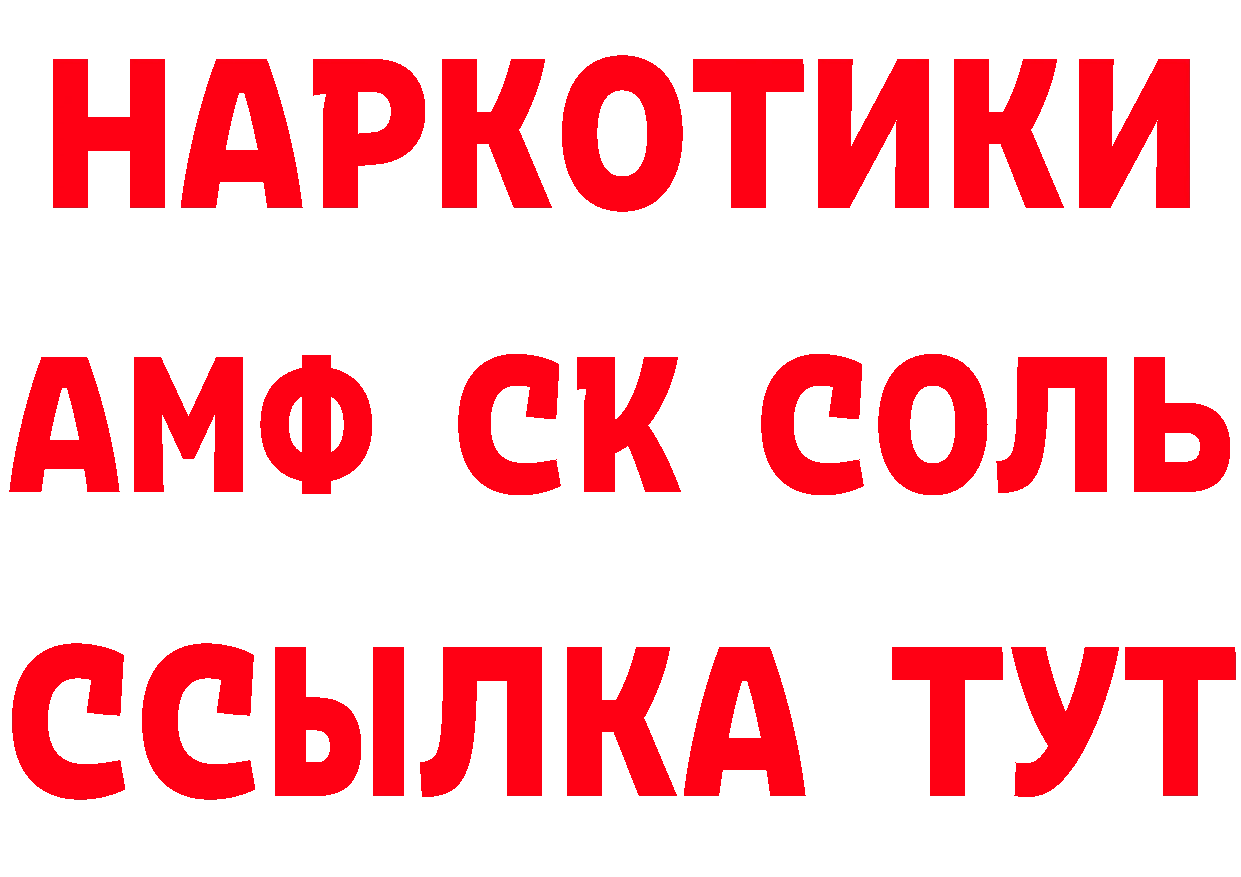 НАРКОТИКИ

АМФ СК СОЛЬ

ССЫЛКА ТУТ